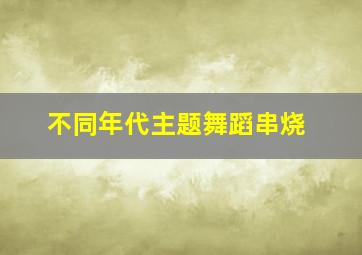 不同年代主题舞蹈串烧